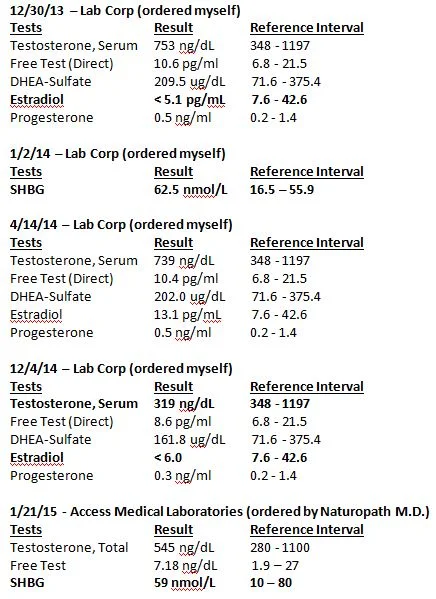 12/30/13 – Lab Corp (ordered myself)

| Tests | Result | Reference Interval |
|---|---|---|
| Testosterone, Serum | 753 ng/dL | 348 - 1197 |
| Free Test (Direct) | 10.6 pg/ml | 6.8 - 21.5 |
| DHEA-Sulfate | 209.5 ug/dL | 71.6 - 375.4 |
| Estradiol | < 5.1 pg/mL | 7.6 - 42.6 |
| Progesterone | 0.5 ng/ml | 0.2 - 1.4 |

1/2/14 – Lab Corp (ordered myself)

| Tests | Result | Reference Interval |
|---|---|---|
| SHBG | 62.5 nmol/L | 16.5 – 55.9 |

4/14/14 – Lab Corp (ordered myself)

| Tests | Result | Reference Interval |
|---|---|---|
| Testosterone, Serum | 739 ng/dL | 348 - 1197 |
| Free Test (Direct) | 10.4 pg/ml | 6.8 - 21.5 |
| DHEA-Sulfate | 202.0 ug/dL | 71.6 - 375.4 |
| Estradiol | 13.1 pg/mL | 7.6 - 42.6 |
| Progesterone | 0.5 ng/ml | 0.2 - 1.4 |

12/4/14 – Lab Corp (ordered myself)

| Tests | Result | Reference Interval |
|---|---|---|
| Testosterone, Serum | 319 ng/dL | 348 - 1197 |
| Free Test (Direct) | 8.6 pg/ml | 6.8 - 21.5 |
| DHEA-Sulfate | 161.8 ug/dL | 71.6 - 375.4 |
| Estradiol | < 6.0 | 7.6 - 42.6 |
| Progesterone | 0.3 ng/ml | 0.2 - 1.4 |

1/21/15 - Access Medical Laboratories (ordered by Naturopath M.D.)

| Tests | Result | Reference Interval |
|---|---|---|
| Testosterone, Total | 545 ng/dL | 280 - 1100 |
| Free Test | 7.18 ng/dL | 1.9 – 27 |
| SHBG | 59 nmol/L | 10 – 80 |